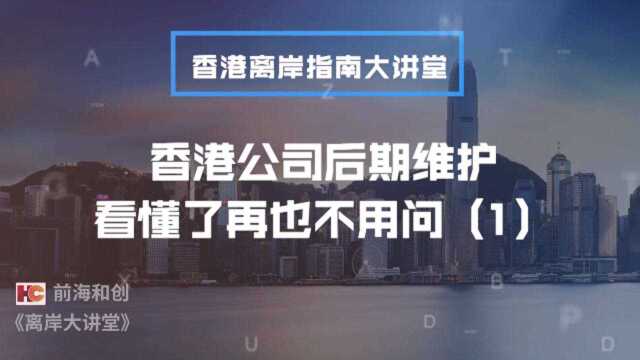 香港离岸指南大讲堂

香港公司后期维护
看懂了再也不用问（1）

HC 前海和创
《离岸大讲堂》